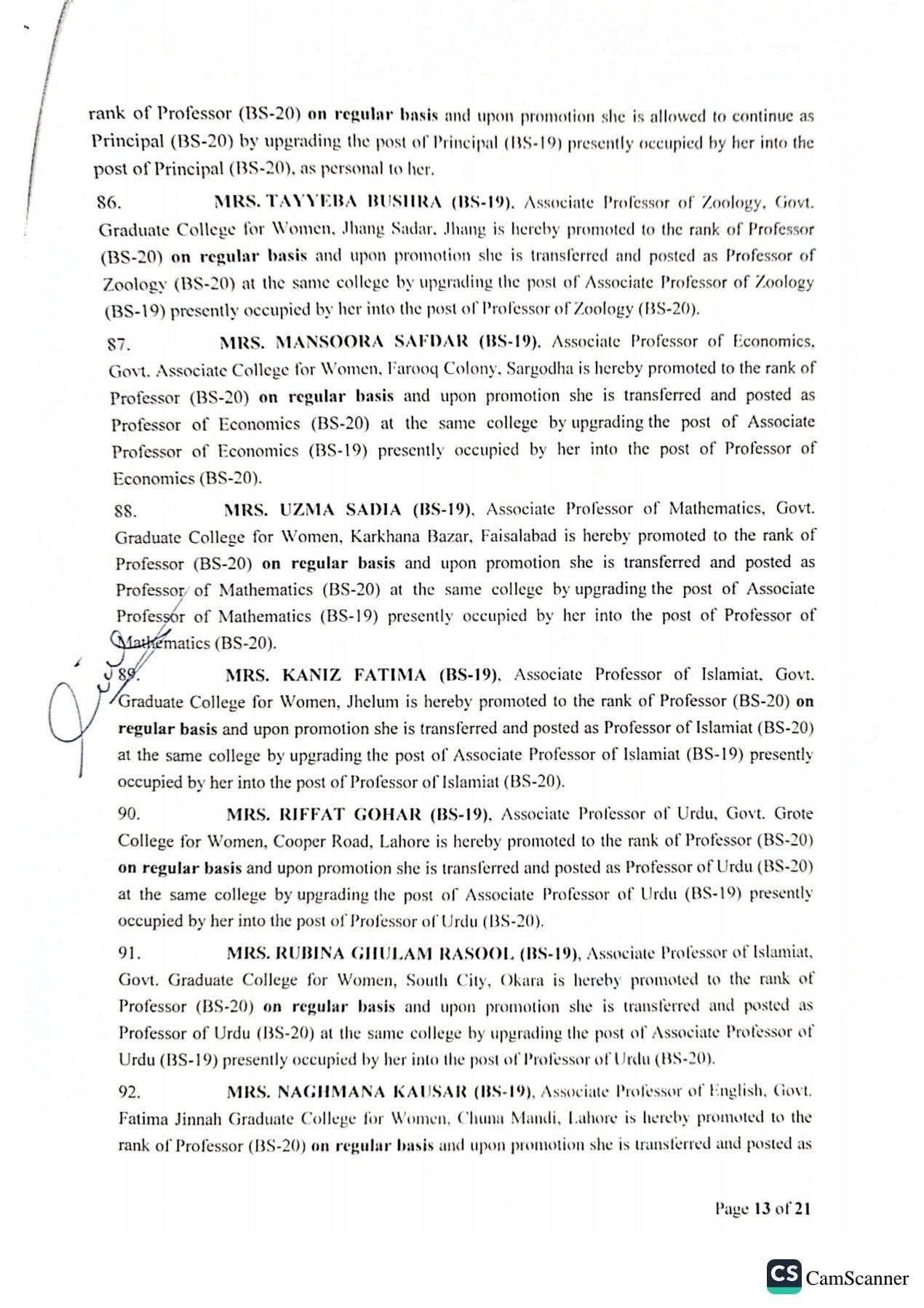 rank of Professor (BS-20) on regular basis and upon promotion she is allowed to continue as Principal (BS-20) by upgrading the post of Principal (BS-19) presently occupied by her into the post of Principal (BS-20), as personal to her.

86. MRS. TAYYEBA BUSHRA (BS-19), Associate Professor of Zoology, Govt. Graduate College for Women, Jhang Sadar, Jhang is hereby promoted to the rank of Professor (BS-20) on regular basis and upon promotion she is transferred and posted as Professor of Zoology (BS-20) at the same college by upgrading the post of Associate Professor of Zoology (BS-19) presently occupied by her into the post of Professor of Zoology (BS-20).

87. MRS. MANSOORA SAFDAR (BS-19), Associate Professor of Economics, Govt. Associate College for Women, Farooq Colony, Sargodha is hereby promoted to the rank of Professor (BS-20) on regular basis and upon promotion she is transferred and posted as Professor of Economics (BS-20) at the same college by upgrading the post of Associate Professor of Economics (BS-19) presently occupied by her into the post of Professor of Economics (BS-20).

88. MRS. UZMA SADIA (BS-19), Associate Professor of Mathematics, Govt. Graduate College for Women, Karkhana Bazar, Faisalabad is hereby promoted to the rank of Professor (BS-20) on regular basis and upon promotion she is transferred and posted as Professor of Mathematics (BS-20) at the same college by upgrading the post of Associate Professor of Mathematics (BS-19) presently occupied by her into the post of Professor of Mathematics (BS-20).

89. MRS. KANIZ FATIMA (BS-19), Associate Professor of Islamiat, Govt. Graduate College for Women, Jhelum is hereby promoted to the rank of Professor (BS-20) on regular basis and upon promotion she is transferred and posted as Professor of Islamiat (BS-20) at the same college by upgrading the post of Associate Professor of Islamiat (BS-19) presently occupied by her into the post of Professor of Islamiat (BS-20).

90. MRS. RIFFAT GOHAR (BS-19), Associate Professor of Urdu, Govt. Grote College for Women, Cooper Road, Lahore is hereby promoted to the rank of Professor (BS-20) on regular basis and upon promotion she is transferred and posted as Professor of Urdu (BS-20) at the same college by upgrading the post of Associate Professor of Urdu (BS-19) presently occupied by her into the post of Professor of Urdu (BS-20).

91. MRS. RUBINA GHULAM RASOOL (BS-19), Associate Professor of Islamiat, Govt. Graduate College for Women, South City, Okara is hereby promoted to the rank of Professor (BS-20) on regular basis and upon promotion she is transferred and posted as Professor of Urdu (BS-20) at the same college by upgrading the post of Associate Professor of Urdu (BS-19) presently occupied by her into the post of Professor of Urdu (BS-20).

92. MRS. NAGHMANA KAUSAR (BS-19), Associate Professor of English, Govt. Fatima Jinnah Graduate College for Women, Chuna Mandi, Lahore is hereby promoted to the rank of Professor (BS-20) on regular basis and upon promotion she is transferred and posted as

Page 13 of 21

CS CamScanner